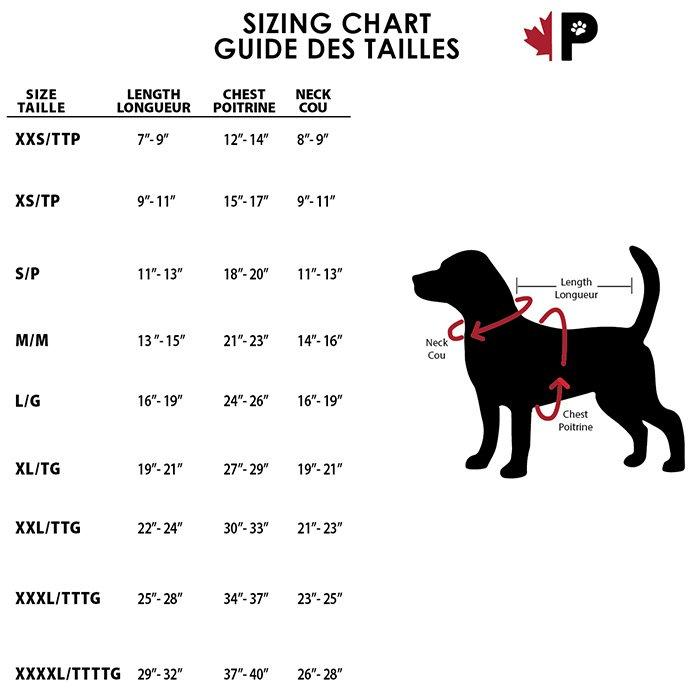 SIZING CHART
GUIDE DES TAILLES

P

| SIZE TAILLE | LENGTH LONGUEUR | CHEST POITRINE | NECK COU |
|---|---|---|---|
| XXS/TTP | 7"- 9" | 12"- 14" | 8"- 9" |
| XS/TP | 9"- 11" | 15"- 17" | 9"- 11" |
| S/P | 11"- 13" | 18"- 20" | 11"- 13" |
| M/M | 13 "- 15" | 21"- 23" | 14"- 16" |
| L/G | 16"- 19" | 24"- 26" | 16"- 19" |
| XL/TG | 19"- 21" | 27"- 29" | 19"- 21" |
| XXL/TTG | 22"- 24" | 30"- 33" | 21"- 23" |
| XXXL/TTTG | 25"- 28" | 34"- 37" | 23"- 25" |
| XXXXL/TTTTG | 29"- 32" | 37"- 40" | 26"- 28" |

Length
Longueur

Neck
Cou

Chest
Poitrine